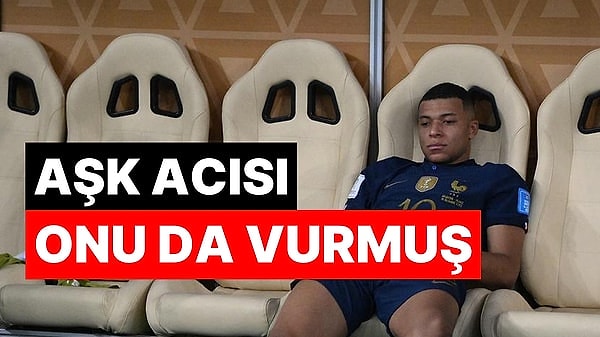 AŞK ACISI
ONU DA VURMUŞ